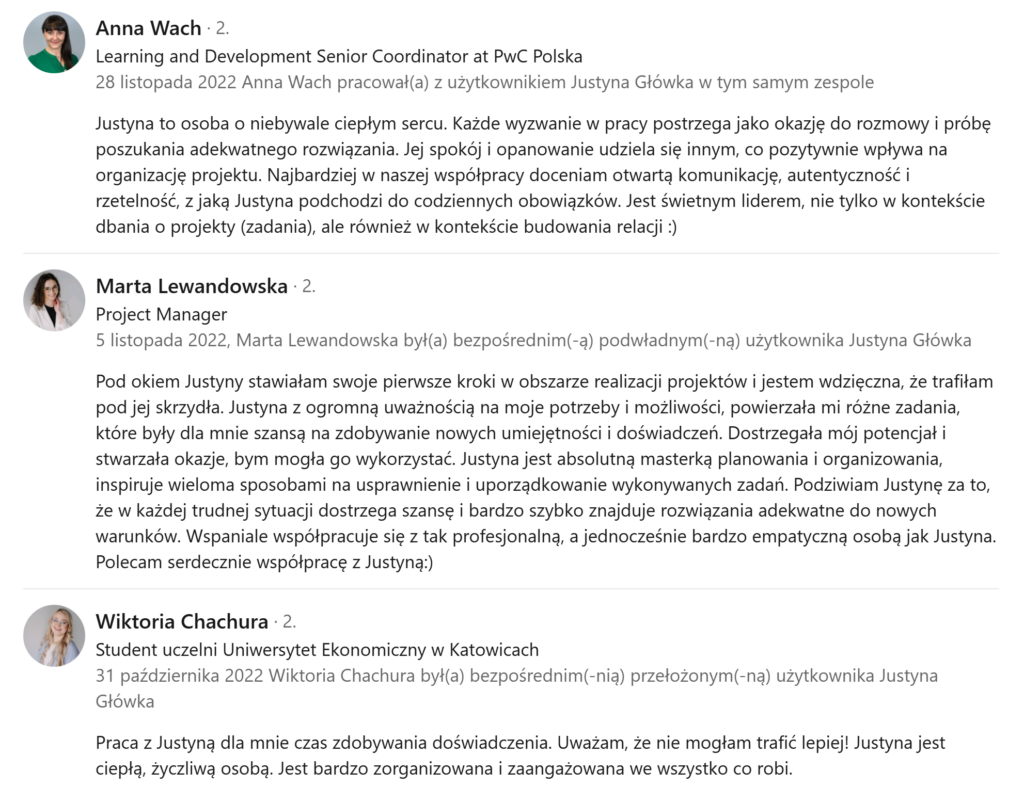 Anna Wach · 2.
Learning and Development Senior Coordinator at PwC Polska
28 listopada 2022 Anna Wach pracował(a) z użytkownikiem Justyna Główka w tym samym zespole

Justyna to osoba o niebywale ciepłym sercu. Każde wyzwanie w pracy postrzega jako okazję do rozmowy i próbę poszukania adekwatnego rozwiązania. Jej spokój i opanowanie udziela się innym, co pozytywnie wpływa na organizację projektu. Najbardziej w naszej współpracy doceniam otwartą komunikację, autentyczność i rzetelność, z jaką Justyna podchodzi do codziennych obowiązków. Jest świetnym liderem, nie tylko w kontekście dbania o projekty (zadania), ale również w kontekście budowania relacji :)

Marta Lewandowska · 2.
Project Manager
5 listopada 2022, Marta Lewandowska był(a) bezpośrednim(-ą) podwładnym(-ną) użytkownika Justyna Główka

Pod okiem Justyny stawiałam swoje pierwsze kroki w obszarze realizacji projektów i jestem wdzięczna, że trafiłam pod jej skrzydła. Justyna z ogromną uważnością na moje potrzeby i możliwości, powierzała mi różne zadania, które były dla mnie szansą na zdobywanie nowych umiejętności i doświadczeń. Dostrzegała mój potencjał i stwarzała okazje, bym mogła go wykorzystać. Justyna jest absolutną masterką planowania i organizowania, inspiruje wieloma sposobami na usprawnienie i uporządkowanie wykonywanych zadań. Podziwiam Justynę za to, że w każdej trudnej sytuacji dostrzega szansę i bardzo szybko znajduje rozwiązania adekwatne do nowych warunków. Wspaniale współpracuje się z tak profesjonalną, a jednocześnie bardzo empatyczną osobą jak Justyna. Polecam serdecznie współpracę z Justyną:)

Wiktoria Chachura · 2.
Student uczelni Uniwersytet Ekonomiczny w Katowicach
31 października 2022 Wiktoria Chachura był(a) bezpośrednim(-nią) przełożonym(-ną) użytkownika Justyna Główka

Praca z Justyną dla mnie czas zdobywania doświadczenia. Uważam, że nie mogłam trafić lepiej! Justyna jest ciepłą, życzliwą osobą. Jest bardzo zorganizowana i zaangażowana we wszystko co robi.